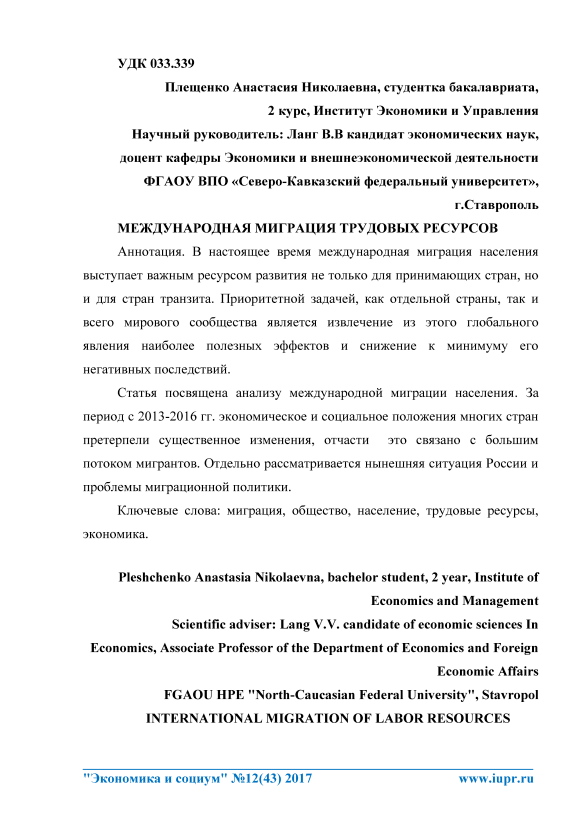 УДК 033.339

Плещенко Анастасия Николаевна, студентка бакалавриата, 2 курс, Институт Экономики и Управления

Научный руководитель: Ланг В.В кандидат экономических наук, доцент кафедры Экономики и внешнеэкономической деятельности

ФГАОУ ВПО «Северо-Кавказский федеральный университет», г.Ставрополь

МЕЖДУНАРОДНАЯ МИГРАЦИЯ ТРУДОВЫХ РЕСУРСОВ

Аннотация. В настоящее время международная миграция населения выступает важным ресурсом развития не только для принимающих стран, но и для стран транзита. Приоритетной задачей, как отдельной страны, так и всего мирового сообщества является извлечение из этого глобального явления наиболее полезных эффектов и снижение к минимуму его негативных последствий.

Статья посвящена анализу международной миграции населения. За период с 2013-2016 гг. экономическое и социальное положения многих стран претерпели существенное изменения, отчасти это связано с большим потоком мигрантов. Отдельно рассматривается нынешняя ситуация России и проблемы миграционной политики.

Ключевые слова: миграция, общество, население, трудовые ресурсы, экономика.

Pleshchenko Anastasia Nikolaevna, bachelor student, 2 year, Institute of Economics and Management

Scientific adviser: Lang V.V. candidate of economic sciences In Economics, Associate Professor of the Department of Economics and Foreign Economic Affairs

FGAOU HPE "North-Caucasian Federal University", Stavropol

INTERNATIONAL MIGRATION OF LABOR RESOURCES

"Экономика и социум" №12(43) 2017 www.iupr.ru